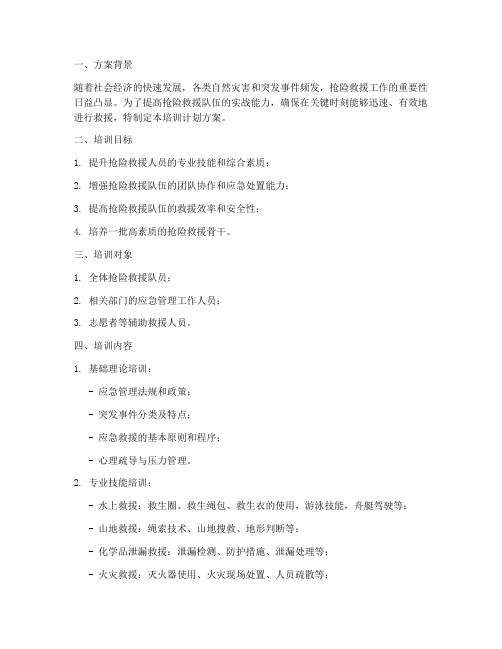 一、方案背景

随着社会经济的快速发展，各类自然灾害和突发事件频发，抢险救援工作的重要性日益凸显。为了提高抢险救援队伍的实战能力，确保在关键时刻能够迅速、有效地进行救援，特制定本培训计划方案。

二、培训目标

1. 提升抢险救援人员的专业技能和综合素质；

2. 增强抢险救援队伍的团队协作和应急处置能力；

3. 提高抢险救援队伍的救援效率和安全性；

4. 培养一批高素质的抢险救援骨干。

三、培训对象

1. 全体抢险救援队员；

2. 相关部门的应急管理工作人员；

3. 志愿者等辅助救援人员。

四、培训内容

1. 基础理论培训：

- 应急管理法规和政策；

- 突发事件分类及特点；

- 应急救援的基本原则和程序；

- 心理疏导与压力管理。

2. 专业技能培训：

- 水上救援：救生圈、救生绳包、救生衣的使用，游泳技能，舟艇驾驶等；

- 山地救援：绳索技术、山地搜救、地形判断等；

- 化学品泄漏救援：泄漏检测、防护措施、泄漏处理等；

- 火灾救援：灭火器使用、火灾现场处置、人员疏散等；